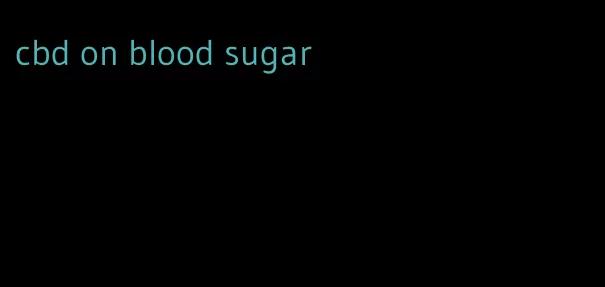 cbd on blood sugar